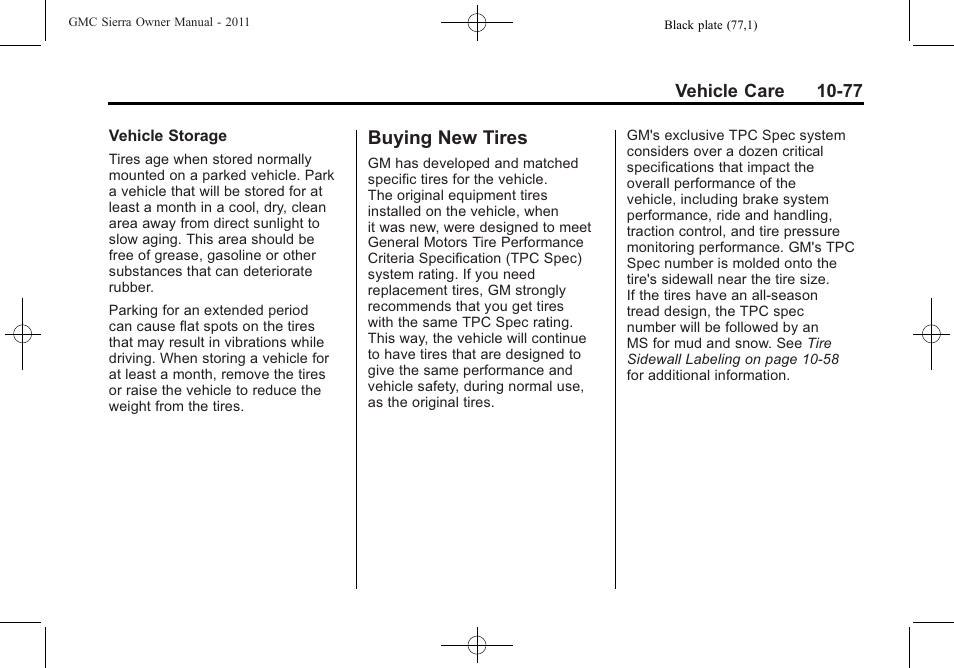 GMC Sierra Owner Manual - 2011

Black plate (77,1)

Vehicle Care 10-77

Vehicle Storage

Tires age when stored normally mounted on a parked vehicle. Park a vehicle that will be stored for at least a month in a cool, dry, clean area away from direct sunlight to slow aging. This area should be free of grease, gasoline or other substances that can deteriorate rubber.

Parking for an extended period can cause flat spots on the tires that may result in vibrations while driving. When storing a vehicle for at least a month, remove the tires or raise the vehicle to reduce the weight from the tires.

Buying New Tires

GM has developed and matched specific tires for the vehicle. The original equipment tires installed on the vehicle, when it was new, were designed to meet General Motors Tire Performance Criteria Specification (TPC Spec) system rating. If you need replacement tires, GM strongly recommends that you get tires with the same TPC Spec rating. This way, the vehicle will continue to have tires that are designed to give the same performance and vehicle safety, during normal use, as the original tires.

GM's exclusive TPC Spec system considers over a dozen critical specifications that impact the overall performance of the vehicle, including brake system performance, ride and handling, traction control, and tire pressure monitoring performance. GM's TPC Spec number is molded onto the tire's sidewall near the tire size. If the tires have an all-season tread design, the TPC spec number will be followed by an MS for mud and snow. See Tire Sidewall Labeling on page 10-58 for additional information.